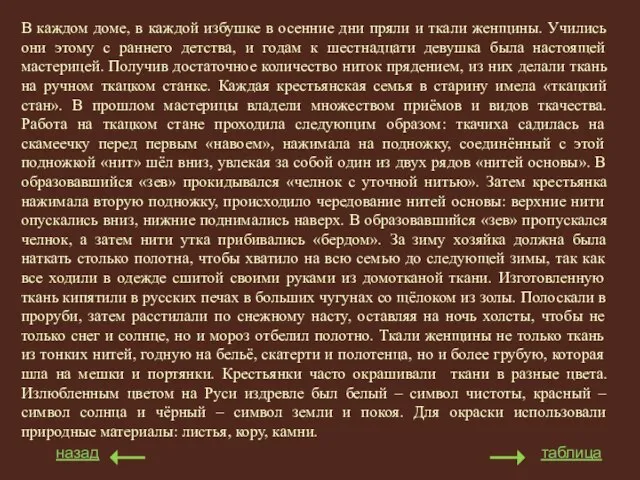 В каждом доме, в каждой избушке в осенние дни пряли и ткали женщины. Учились они этому с раннего детства, и годам к шестнадцати девушка была настоящей мастерицей. Получив достаточное количество ниток прядением, из них делали ткань на ручном ткацком станке. Каждая крестьянская семья в старину имела «ткацкий стан». В прошлом мастерицы владели множеством приёмов и видов ткачества. Работа на ткацком стане проходила следующим образом: ткачиха садилась на скамеечку перед первым «навоем», нажимала на подножку, соединённый с этой подножкой «нит» шёл вниз, увлекая за собой один из двух рядов «нитей основы». В образовавшийся «зев» прокидывался «челнок с уточной нитью». Затем крестьянка нажимала вторую подножку, происходило чередование нитей основы: верхние нити опускались вниз, нижние поднимались наверх. В образовавшийся «зев» пропускался челнок, а затем нити утка прибивались «бердом». За зиму хозяйка должна была наткать столько полотна, чтобы хватило на всю семью до следующей зимы, так как все ходили в одежде сшитой своими руками из домотканой ткани. Изготовленную ткань кипятили в русских печах в больших чугунах со щёлоком из золы. Полоскали в проруби, затем расстилали по снежному насту, оставляя на ночь холсты, чтобы не только снег и солнце, но и мороз отбелил полотно. Ткали женщины не только ткань из тонких нитей, годную на бельё, скатерти и полотенца, но и более грубую, которая шла на мешки и портянки. Крестьянки часто окрашивали ткани в разные цвета. Излюбленным цветом на Руси издревле был белый – символ чистоты, красный – символ солнца и чёрный – символ земли и покоя. Для окраски использовали природные материалы: листья, кору, камни.

назад

таблица